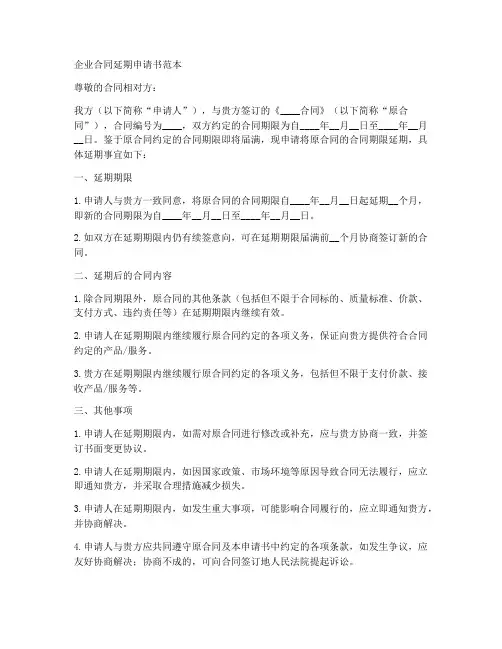 企业合同延期申请书范本

尊敬的合同相对方：

我方（以下简称“申请人”），与贵方签订的《____合同》（以下简称“原合同”），合同编号为____，双方约定的合同期限为自____年__月__日至____年__月__日。鉴于原合同约定的合同期限即将届满，现申请将原合同的合同期限延期，具体延期事宜如下：

一、延期期限

1. 申请人与贵方一致同意，将原合同的合同期限自____年__月__日起延期__个月，即新的合同期限为自____年__月__日至____年__月__日。

2. 如双方在延期期限内仍有续签意向，可在延期期限届满前__个月协商签订新的合同。

二、延期后的合同内容

1. 除合同期限外，原合同的其他条款（包括但不限于合同标的、质量标准、价款、支付方式、违约责任等）在延期期限内继续有效。

2. 申请人在延期期限内继续履行原合同约定的各项义务，保证向贵方提供符合合同约定的产品/服务。

3. 贵方在延期期限内继续履行原合同约定的各项义务，包括但不限于支付价款、接收产品/服务等。

三、其他事项

1. 申请人在延期期限内，如需对原合同进行修改或补充，应与贵方协商一致，并签订书面变更协议。

2. 申请人在延期期限内，如因国家政策、市场环境等原因导致合同无法履行，应立即通知贵方，并采取合理措施减少损失。

3. 申请人在延期期限内，如发生重大事项，可能影响合同履行的，应立即通知贵方，并协商解决。

4. 申请人与贵方应共同遵守原合同及本申请书中约定的各项条款，如发生争议，应友好协商解决；协商不成的，可向合同签订地人民法院提起诉讼。